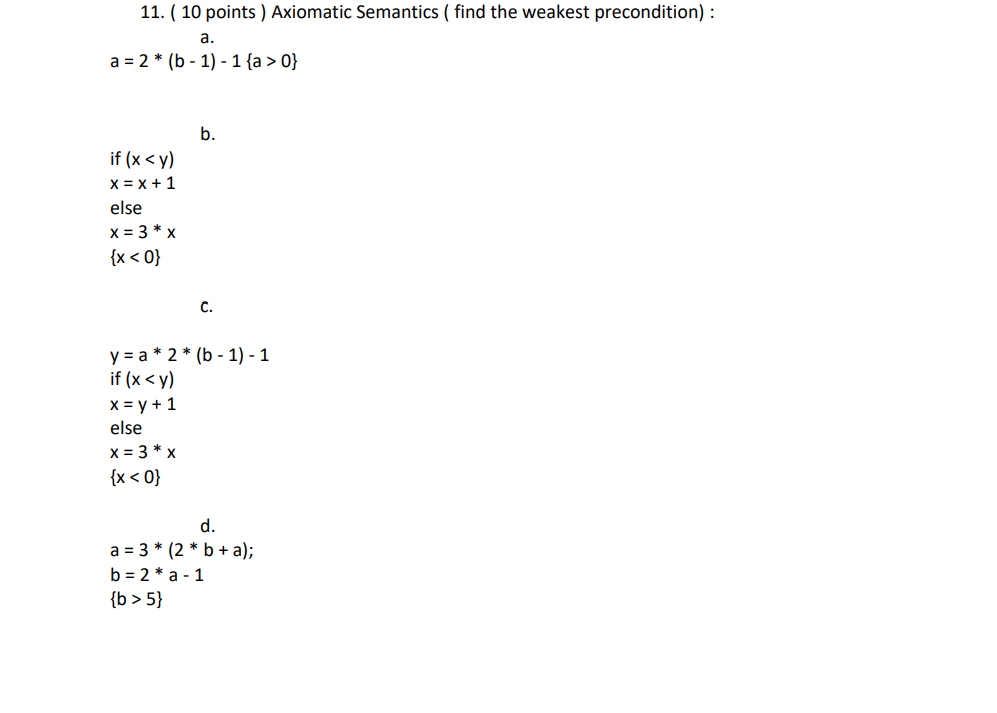 11. ( 10 points ) Axiomatic Semantics ( find the weakest precondition) :

a.

a = 2 * (b - 1) - 1 {a > 0}

b.

if (x < y)
x = x + 1
else
x = 3 * x
{x < 0}

c.

y = a * 2 * (b - 1) - 1
if (x < y)
x = y + 1
else
x = 3 * x
{x < 0}

d.

a = 3 * (2 * b + a);
b = 2 * a - 1
{b > 5}